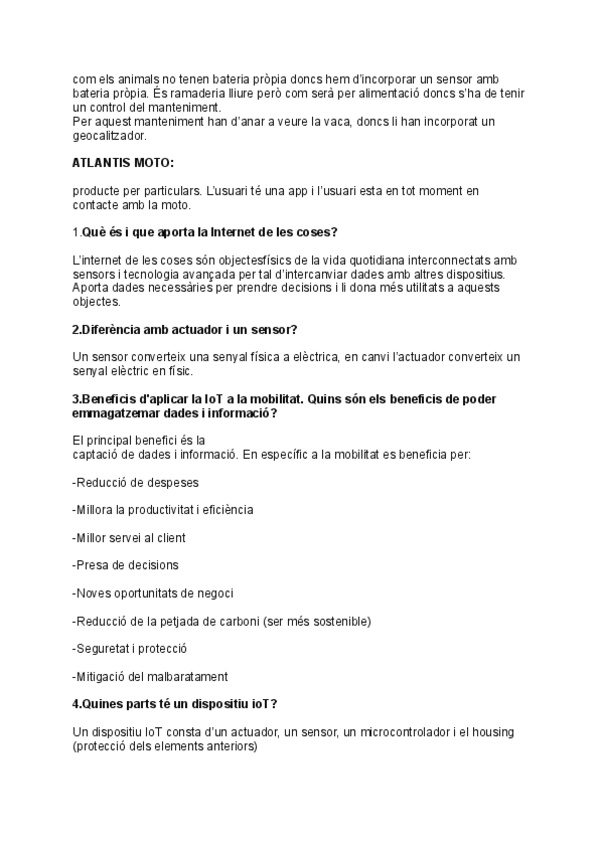 com els animals no tenen bateria pròpia doncs hem d'incorporar un sensor amb bateria pròpia. És ramaderia lliure però com serà per alimentació doncs s'ha de tenir un control del manteniment.
Per aquest manteniment han d'anar a veure la vaca, doncs li han incorporat un geocalitzador.

ATLANTIS MOTO:

producte per particulars. L'usuari té una app i l'usuari esta en tot moment en contacte amb la moto.

1.Què és i que aporta la Internet de les coses?

L'internet de les coses són objectesfísics de la vida quotidiana interconnectats amb sensors i tecnologia avançada per tal d'intercanviar dades amb altres dispositius. Aporta dades necessàries per prendre decisions i li dona més utilitats a aquests objectes.

2.Diferència amb actuador i un sensor?

Un sensor converteix una senyal física a elèctrica, en canvi l'actuador converteix un senyal elèctric en físic.

3.Beneficis d'aplicar la IoT a la mobilitat. Quins són els beneficis de poder emmagatzemar dades i informació?

El principal benefici és la
captació de dades i informació. En específic a la mobilitat es beneficia per:

-Reducció de despeses

-Millora la productivitat i eficiència

-Millor servei al client

-Presa de decisions

-Noves oportunitats de negoci

-Reducció de la petjada de carboni (ser més sostenible)

-Seguretat i protecció

-Mitigació del malbaratament

4.Quines parts té un dispositiu ioT?

Un dispositiu IoT consta d'un actuador, un sensor, un microcontrolador i el housing (protecció dels elements anteriors)